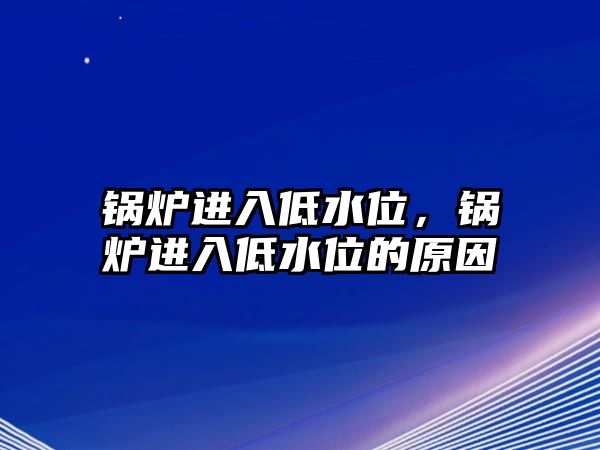 锅炉进入低水位，锅炉进入低水位的原因